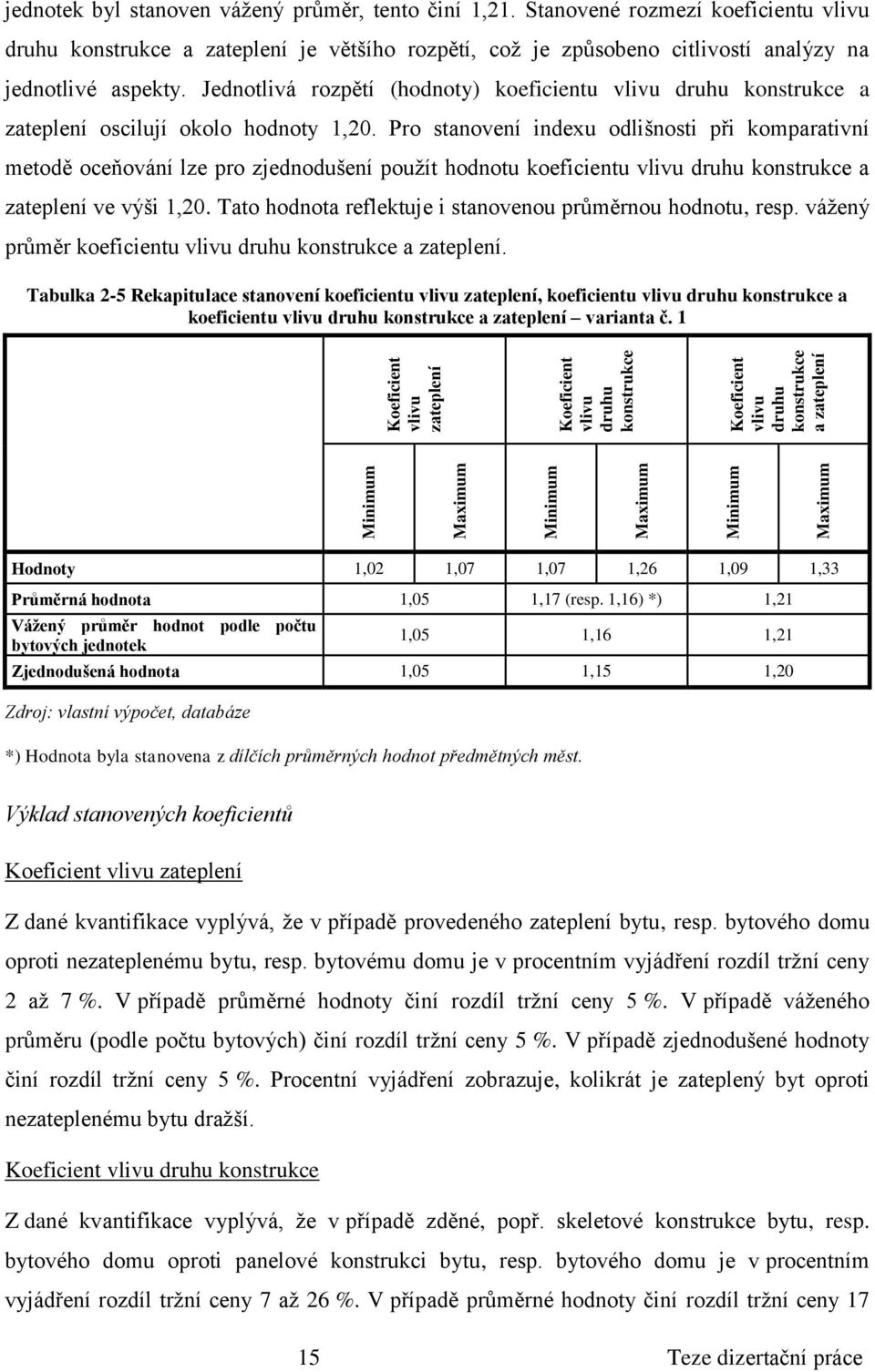 jednotek byl stanoven vážený průměr, tento činí 1,21. Stanovené rozmezí koeficientu vlivu druhu konstrukce a zateplení je většího rozpětí, což je způsobeno citlivostí analýzy na jednotlivé aspekty. Jednotlivá rozpětí (hodnoty) koeficientu vlivu druhu konstrukce a zateplení oscilují okolo hodnoty 1,20. Pro stanovení indexu odlišnosti při komparativní metodě oceňování lze pro zjednodušení použít hodnotu koeficientu vlivu druhu konstrukce a zateplení ve výši 1,20. Tato hodnota reflektuje i stanovenou průměrnou hodnotu, resp. vážený průměr koeficientu vlivu druhu konstrukce a zateplení.

Tabulka 2-5 Rekapitulace stanovení koeficientu vlivu zateplení, koeficientu vlivu druhu konstrukce a koeficientu vlivu druhu konstrukce a zateplení – varianta č. 1

| | Koeficient vlivu zateplení | | Koeficient vlivu druhu konstrukce | | Koeficient vlivu druhu konstrukce a zateplení | |
|---|---|---|---|---|---|---|
| | Minimum | Maximum | Minimum | Maximum | Minimum | Maximum |
| Hodnoty | 1,02 | 1,07 | 1,07 | 1,26 | 1,09 | 1,33 |
| Průměrná hodnota | 1,05 | | 1,17 (resp. 1,16) *) | | 1,21 | |
| Vážený průměr hodnot podle počtu bytových jednotek | 1,05 | | 1,16 | | 1,21 | |
| Zjednodušená hodnota | 1,05 | | 1,15 | | 1,20 | |

Zdroj: vlastní výpočet, databáze

*) Hodnota byla stanovena z dílčích průměrných hodnot předmětných měst.

Výklad stanovených koeficientů

Koeficient vlivu zateplení

Z dané kvantifikace vyplývá, že v případě provedeného zateplení bytu, resp. bytového domu oproti nezateplenému bytu, resp. bytovému domu je v procentním vyjádření rozdíl tržní ceny 2 až 7 %. V případě průměrné hodnoty činí rozdíl tržní ceny 5 %. V případě váženého průměru (podle počtu bytových) činí rozdíl tržní ceny 5 %. V případě zjednodušené hodnoty činí rozdíl tržní ceny 5 %. Procentní vyjádření zobrazuje, kolikrát je zateplený byt oproti nezateplenému bytu dražší.

Koeficient vlivu druhu konstrukce

Z dané kvantifikace vyplývá, že v případě zděné, popř. skeletové konstrukce bytu, resp. bytového domu oproti panelové konstrukci bytu, resp. bytového domu je v procentním vyjádření rozdíl tržní ceny 7 až 26 %. V případě průměrné hodnoty činí rozdíl tržní ceny 17

15

Teze dizertační práce